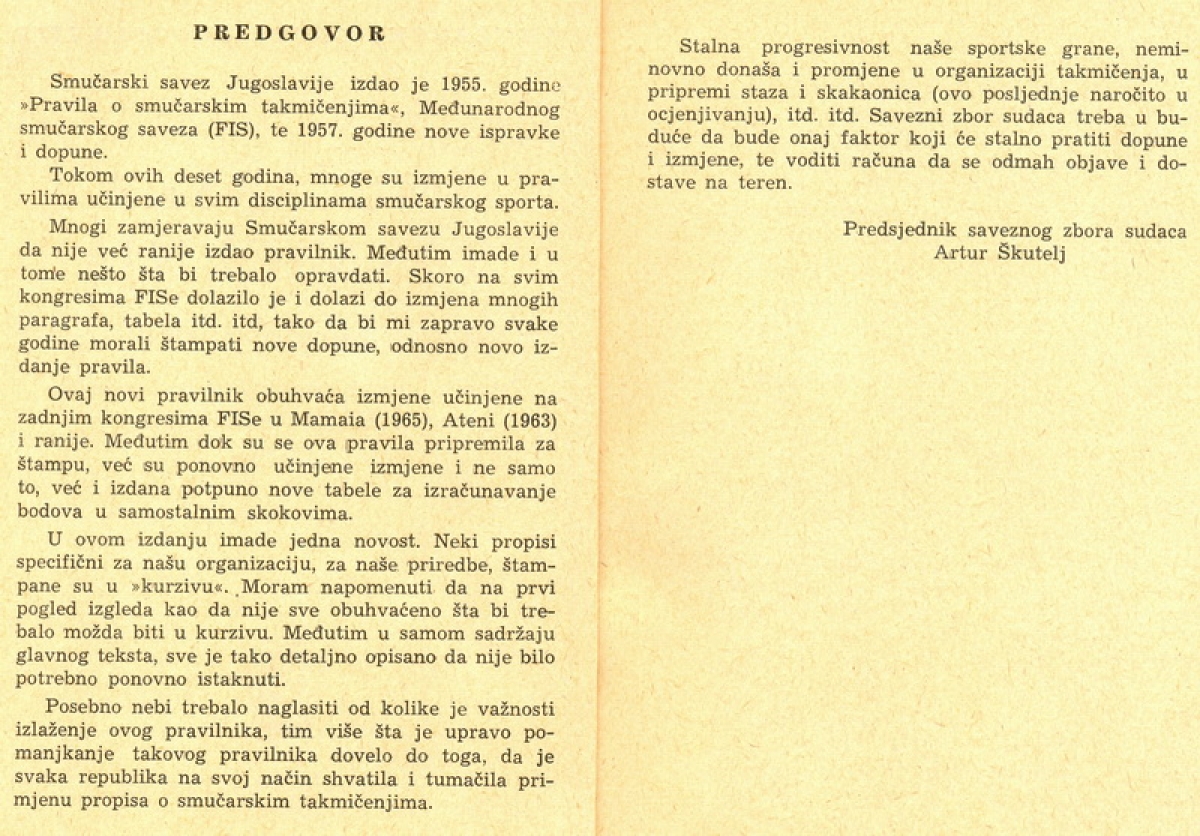 PREDGOVOR

Smučarski savez Jugoslavije izdao je 1955. godine »Pravila o smučarskim takmičenjima«, Međunarodnog smučarskog saveza (FIS), te 1957. godine nove ispravke i dopune.

Tokom ovih deset godina, mnoge su izmjene u pravilima učinjene u svim disciplinama smučarskog sporta.

Mnogi zamjeravaju Smučarskom savezu Jugoslavije da nije već ranije izdao pravilnik. Međutim imade i u tome nešto šta bi trebalo opravdati. Skoro na svim kongresima FISe dolazilo je i dolazi do izmjena mnogih paragrafa, tabela itd. itd, tako da bi mi zapravo svake godine morali štampati nove dopune, odnosno novo izdanje pravila.

Ovaj novi pravilnik obuhvaća izmjene učinjene na zadnjim kongresima FISe u Mamaia (1965), Ateni (1963) i ranije. Međutim dok su se ova pravila pripremila za štampu, već su ponovno učinjene izmjene i ne samo to, već i izdana potpuno nove tabele za izračunavanje bodova u samostalnim skokovima.

U ovom izdanju imade jedna novost. Neki propisi specifični za našu organizaciju, za naše priredbe, štampane su u »kurzivu«. Moram napomenuti da na prvi pogled izgleda kao da nije sve obuhvaćeno šta bi trebalo možda biti u kurzivu. Međutim u samom sadržaju glavnog teksta, sve je tako detaljno opisano da nije bilo potrebno ponovno istaknuti.

Posebno nebi trebalo naglasiti od kolike je važnosti izlaženje ovog pravilnika, tim više šta je upravo pomanjkanje takovog pravilnika dovelo do toga, da je svaka republika na svoj način shvatila i tumačila primjenu propisa o smučarskim takmičenjima.

Stalna progresivnost naše sportske grane, neminovno donaša i promjene u organizaciji takmičenja, u pripremi staza i skakaonica (ovo posljednje naročito u ocjenjivanju), itd. itd. Savezni zbor sudaca treba u buduće da bude onaj faktor koji će stalno pratiti dopune i izmjene, te voditi računa da se odmah objave i dostave na teren.

Predsjednik saveznog zbora sudaca
Artur Škutelj